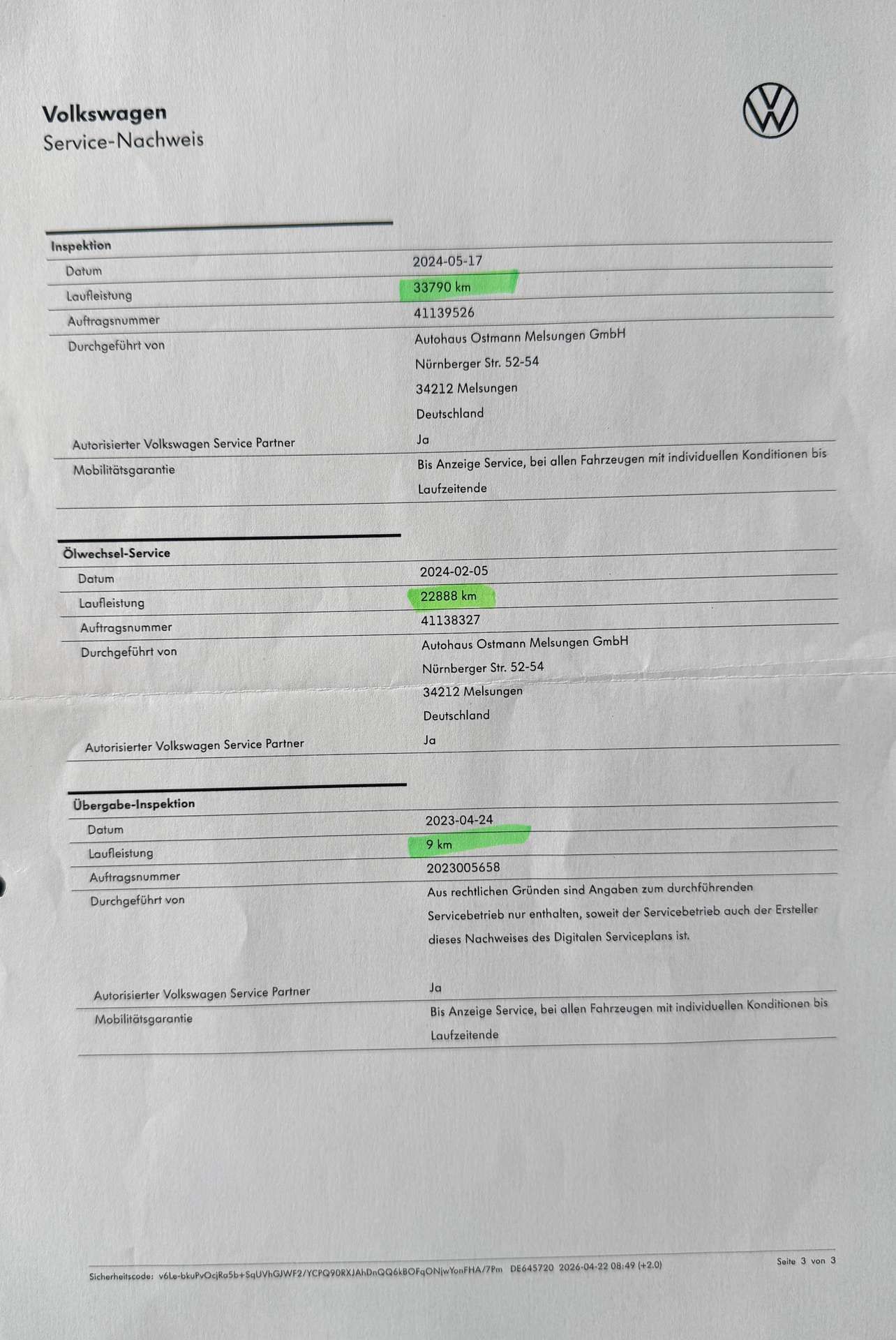 Volkswagen
Service-Nachweis

| Inspektion | |
|---|---|
| Datum | 2024-05-17 |
| Laufleistung | 33790 km |
| Auftragsnummer | 41139526 |
| Durchgeführt von | Autohaus Ostmann Melsungen GmbH Nürnberger Str. 52-54 34212 Melsungen Deutschland |
| Autorisierter Volkswagen Service Partner | Ja |
| Mobilitätsgarantie | Bis Anzeige Service, bei allen Fahrzeugen mit individuellen Konditionen bis Laufzeitende |

| Ölwechsel-Service | |
|---|---|
| Datum | 2024-02-05 |
| Laufleistung | 22888 km |
| Auftragsnummer | 41138327 |
| Durchgeführt von | Autohaus Ostmann Melsungen GmbH Nürnberger Str. 52-54 34212 Melsungen Deutschland |
| Autorisierter Volkswagen Service Partner | Ja |

| Übergabe-Inspektion | |
|---|---|
| Datum | 2023-04-24 |
| Laufleistung | 9 km |
| Auftragsnummer | 2023005658 |
| Durchgeführt von | Aus rechtlichen Gründen sind Angaben zum durchführenden Servicebetrieb nur enthalten, soweit der Servicebetrieb auch der Ersteller dieses Nachweises des Digitalen Serviceplans ist. |
| Autorisierter Volkswagen Service Partner | Ja |
| Mobilitätsgarantie | Bis Anzeige Service, bei allen Fahrzeugen mit individuellen Konditionen bis Laufzeitende |

Sicherheitscode: v6Le-bkuPvOcjRa5b+SqUVhGJWF2/YCPQ90RXJAhDnQQ6kBOFqONjwYonFHA/7Pm DE645720 2026-04-22 08:49 (+2.0) Seite 3 von 3